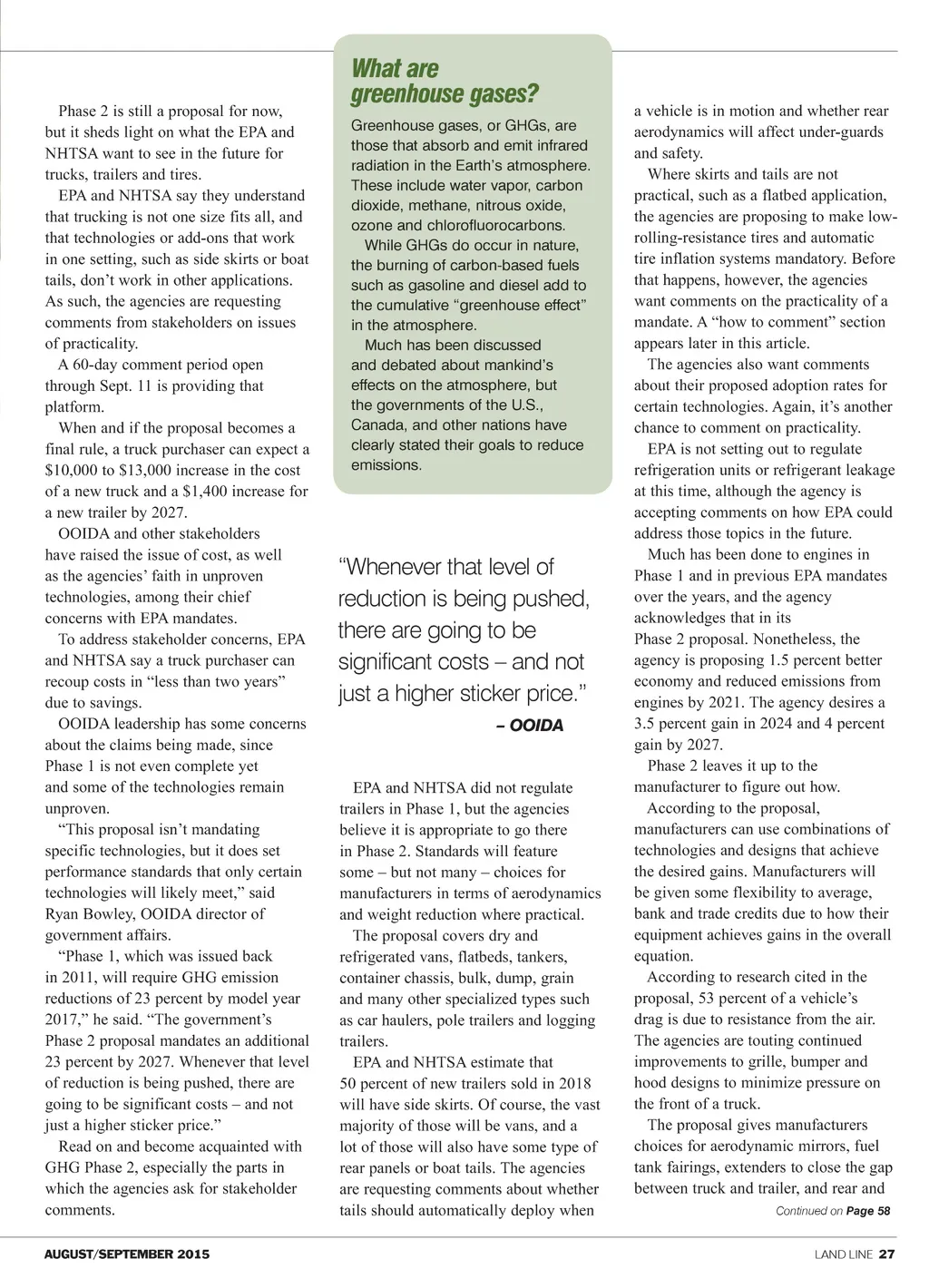 Phase 2 is still a proposal for now, but it sheds light on what the EPA and NHTSA want to see in the future for trucks, trailers and tires.

EPA and NHTSA say they understand that trucking is not one size fits all, and that technologies or add-ons that work in one setting, such as side skirts or boat tails, don't work in other applications. As such, the agencies are requesting comments from stakeholders on issues of practicality.

A 60-day comment period open through Sept. 11 is providing that platform.

When and if the proposal becomes a final rule, a truck purchaser can expect a $10,000 to $13,000 increase in the cost of a new truck and a $1,400 increase for a new trailer by 2027.

OOIDA and other stakeholders have raised the issue of cost, as well as the agencies' faith in unproven technologies, among their chief concerns with EPA mandates.

To address stakeholder concerns, EPA and NHTSA say a truck purchaser can recoup costs in "less than two years" due to savings.

OOIDA leadership has some concerns about the claims being made, since Phase 1 is not even complete yet and some of the technologies remain unproven.

"This proposal isn't mandating specific technologies, but it does set performance standards that only certain technologies will likely meet," said Ryan Bowley, OOIDA director of government affairs.

"Phase 1, which was issued back in 2011, will require GHG emission reductions of 23 percent by model year 2017," he said. "The government's Phase 2 proposal mandates an additional 23 percent by 2027. Whenever that level of reduction is being pushed, there are going to be significant costs – and not just a higher sticker price."

Read on and become acquainted with GHG Phase 2, especially the parts in which the agencies ask for stakeholder comments.

What are greenhouse gases?

Greenhouse gases, or GHGs, are those that absorb and emit infrared radiation in the Earth's atmosphere. These include water vapor, carbon dioxide, methane, nitrous oxide, ozone and chlorofluorocarbons.

While GHGs do occur in nature, the burning of carbon-based fuels such as gasoline and diesel add to the cumulative "greenhouse effect" in the atmosphere.

Much has been discussed and debated about mankind's effects on the atmosphere, but the governments of the U.S., Canada, and other nations have clearly stated their goals to reduce emissions.

"Whenever that level of reduction is being pushed, there are going to be significant costs – and not just a higher sticker price."

– OOIDA

EPA and NHTSA did not regulate trailers in Phase 1, but the agencies believe it is appropriate to go there in Phase 2. Standards will feature some – but not many – choices for manufacturers in terms of aerodynamics and weight reduction where practical.

The proposal covers dry and refrigerated vans, flatbeds, tankers, container chassis, bulk, dump, grain and many other specialized types such as car haulers, pole trailers and logging trailers.

EPA and NHTSA estimate that 50 percent of new trailers sold in 2018 will have side skirts. Of course, the vast majority of those will be vans, and a lot of those will also have some type of rear panels or boat tails. The agencies are requesting comments about whether tails should automatically deploy when a vehicle is in motion and whether rear aerodynamics will affect under-guards and safety.

Where skirts and tails are not practical, such as a flatbed application, the agencies are proposing to make low-rolling-resistance tires and automatic tire inflation systems mandatory. Before that happens, however, the agencies want comments on the practicality of a mandate. A "how to comment" section appears later in this article.

The agencies also want comments about their proposed adoption rates for certain technologies. Again, it's another chance to comment on practicality.

EPA is not setting out to regulate refrigeration units or refrigerant leakage at this time, although the agency is accepting comments on how EPA could address those topics in the future.

Much has been done to engines in Phase 1 and in previous EPA mandates over the years, and the agency acknowledges that in its Phase 2 proposal. Nonetheless, the agency is proposing 1.5 percent better economy and reduced emissions from engines by 2021. The agency desires a 3.5 percent gain in 2024 and 4 percent gain by 2027.

Phase 2 leaves it up to the manufacturer to figure out how.

According to the proposal, manufacturers can use combinations of technologies and designs that achieve the desired gains. Manufacturers will be given some flexibility to average, bank and trade credits due to how their equipment achieves gains in the overall equation.

According to research cited in the proposal, 53 percent of a vehicle's drag is due to resistance from the air. The agencies are touting continued improvements to grille, bumper and hood designs to minimize pressure on the front of a truck.

The proposal gives manufacturers choices for aerodynamic mirrors, fuel tank fairings, extenders to close the gap between truck and trailer, and rear and

Continued on Page 58

AUGUST/SEPTEMBER 2015

LAND LINE 27